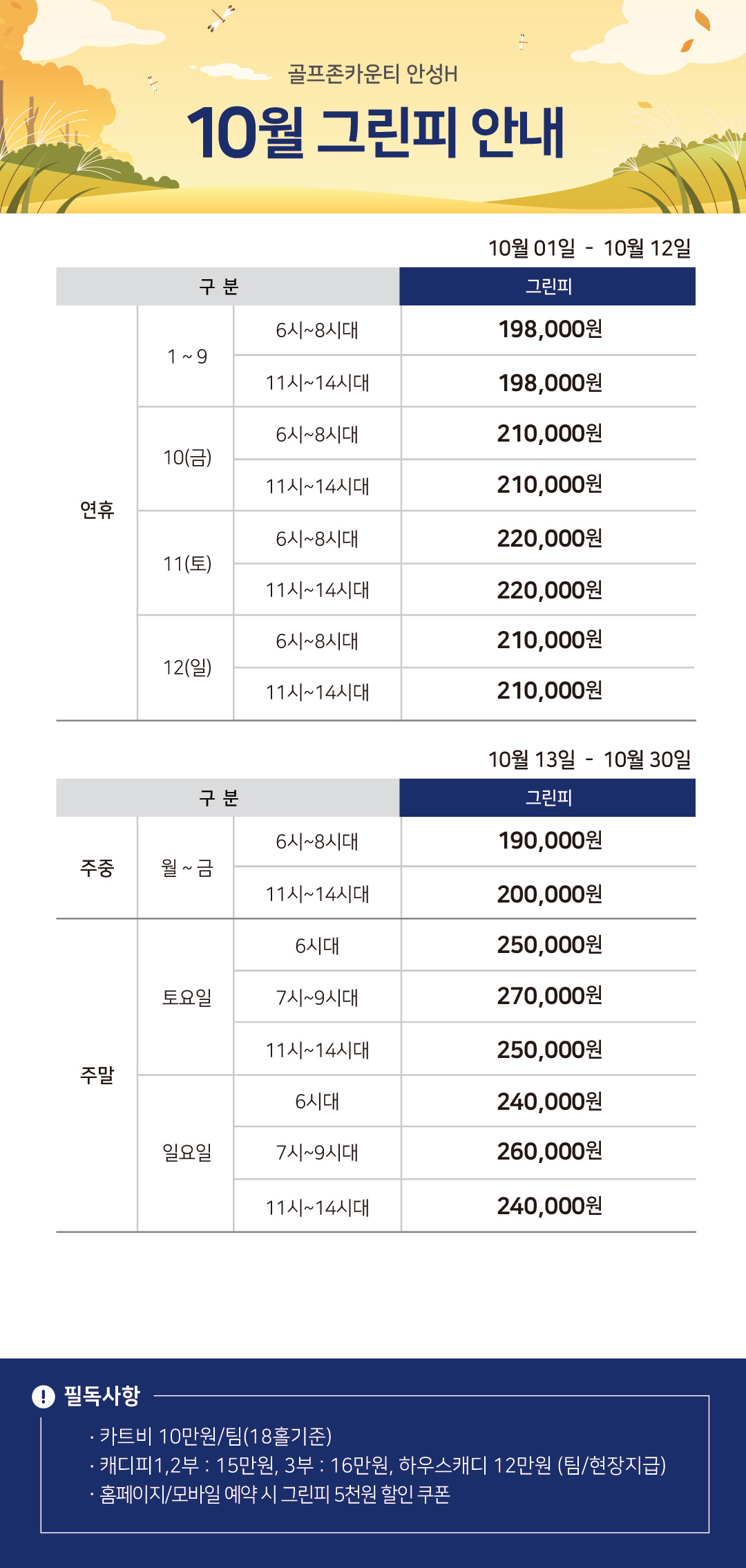 골프존카운티 안성H

10월 그린피 안내

10월 01일 - 10월 12일

| 구 분 | | | 그린피 |
|---|---|---|---|
| 연휴 | 1 ~ 9 | 6시~8시대 | 198,000원 |
| | | 11시~14시대 | 198,000원 |
| | 10(금) | 6시~8시대 | 210,000원 |
| | | 11시~14시대 | 210,000원 |
| | 11(토) | 6시~8시대 | 220,000원 |
| | | 11시~14시대 | 220,000원 |
| | 12(일) | 6시~8시대 | 210,000원 |
| | | 11시~14시대 | 210,000원 |

10월 13일 - 10월 30일

| 구 분 | | | 그린피 |
|---|---|---|---|
| 주중 | 월 ~ 금 | 6시~8시대 | 190,000원 |
| | | 11시~14시대 | 200,000원 |
| 주말 | 토요일 | 6시대 | 250,000원 |
| | | 7시~9시대 | 270,000원 |
| | | 11시~14시대 | 250,000원 |
| | 일요일 | 6시대 | 240,000원 |
| | | 7시~9시대 | 260,000원 |
| | | 11시~14시대 | 240,000원 |

필독사항

· 카트비 10만원/팀(18홀기준)
· 캐디피1,2부 : 15만원, 3부 : 16만원, 하우스캐디 12만원 (팀/현장지급)
· 홈페이지/모바일 예약 시 그린피 5천원 할인 쿠폰